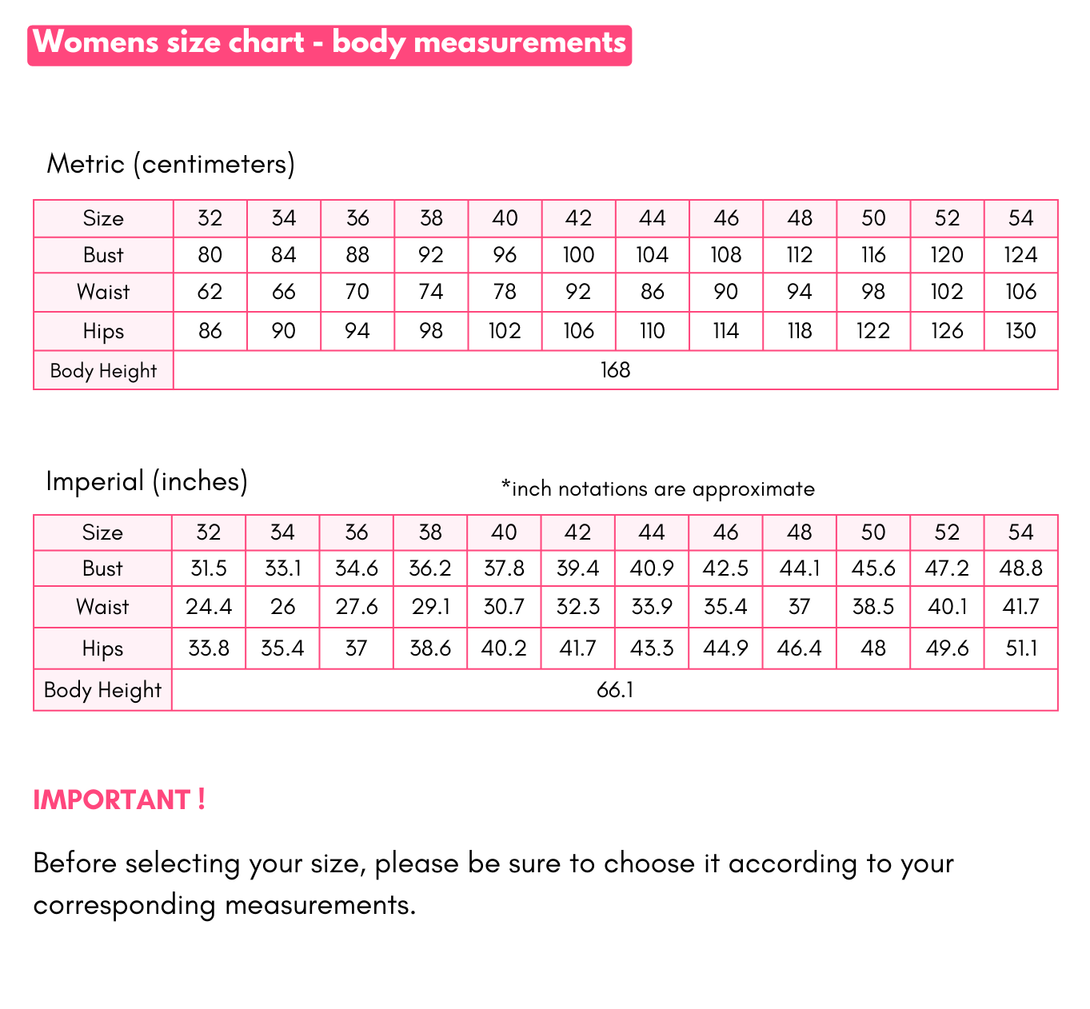 Womens size chart - body measurements

Metric (centimeters)

| Size | 32 | 34 | 36 | 38 | 40 | 42 | 44 | 46 | 48 | 50 | 52 | 54 |
|---|---|---|---|---|---|---|---|---|---|---|---|---|
| Bust | 80 | 84 | 88 | 92 | 96 | 100 | 104 | 108 | 112 | 116 | 120 | 124 |
| Waist | 62 | 66 | 70 | 74 | 78 | 92 | 86 | 90 | 94 | 98 | 102 | 106 |
| Hips | 86 | 90 | 94 | 98 | 102 | 106 | 110 | 114 | 118 | 122 | 126 | 130 |
| Body Height | 168 | | | | | | | | | | | |

Imperial (inches)

*inch notations are approximate

| Size | 32 | 34 | 36 | 38 | 40 | 42 | 44 | 46 | 48 | 50 | 52 | 54 |
|---|---|---|---|---|---|---|---|---|---|---|---|---|
| Bust | 31.5 | 33.1 | 34.6 | 36.2 | 37.8 | 39.4 | 40.9 | 42.5 | 44.1 | 45.6 | 47.2 | 48.8 |
| Waist | 24.4 | 26 | 27.6 | 29.1 | 30.7 | 32.3 | 33.9 | 35.4 | 37 | 38.5 | 40.1 | 41.7 |
| Hips | 33.8 | 35.4 | 37 | 38.6 | 40.2 | 41.7 | 43.3 | 44.9 | 46.4 | 48 | 49.6 | 51.1 |
| Body Height | 66.1 | | | | | | | | | | | |

IMPORTANT !

Before selecting your size, please be sure to choose it according to your corresponding measurements.